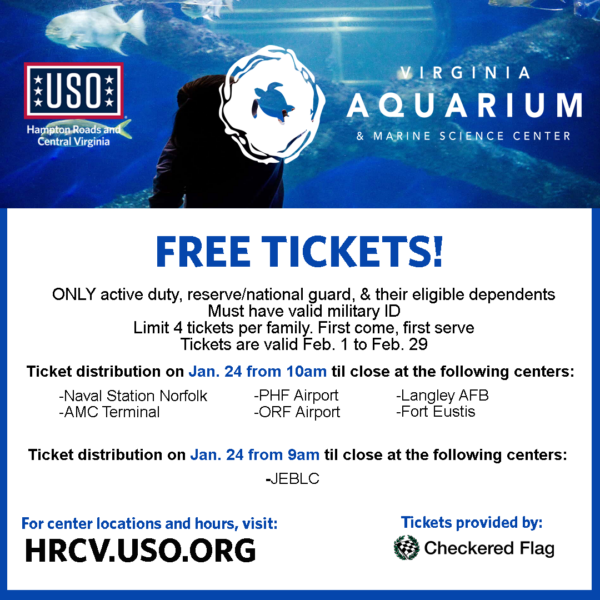 USO
Hampton Roads and
Central Virginia

VIRGINIA
AQUARIUM
& MARINE SCIENCE CENTER

FREE TICKETS!

ONLY active duty, reserve/national guard, & their eligible dependents
Must have valid military ID
Limit 4 tickets per family. First come, first serve
Tickets are valid Feb. 1 to Feb. 29

Ticket distribution on Jan. 24 from 10am til close at the following centers:

-Naval Station Norfolk
-AMC Terminal

-PHF Airport
-ORF Airport

-Langley AFB
-Fort Eustis

Ticket distribution on Jan. 24 from 9am til close at the following centers:

-JEBLC

For center locations and hours, visit:
HRCV.USO.ORG

Tickets provided by:
Checkered Flag